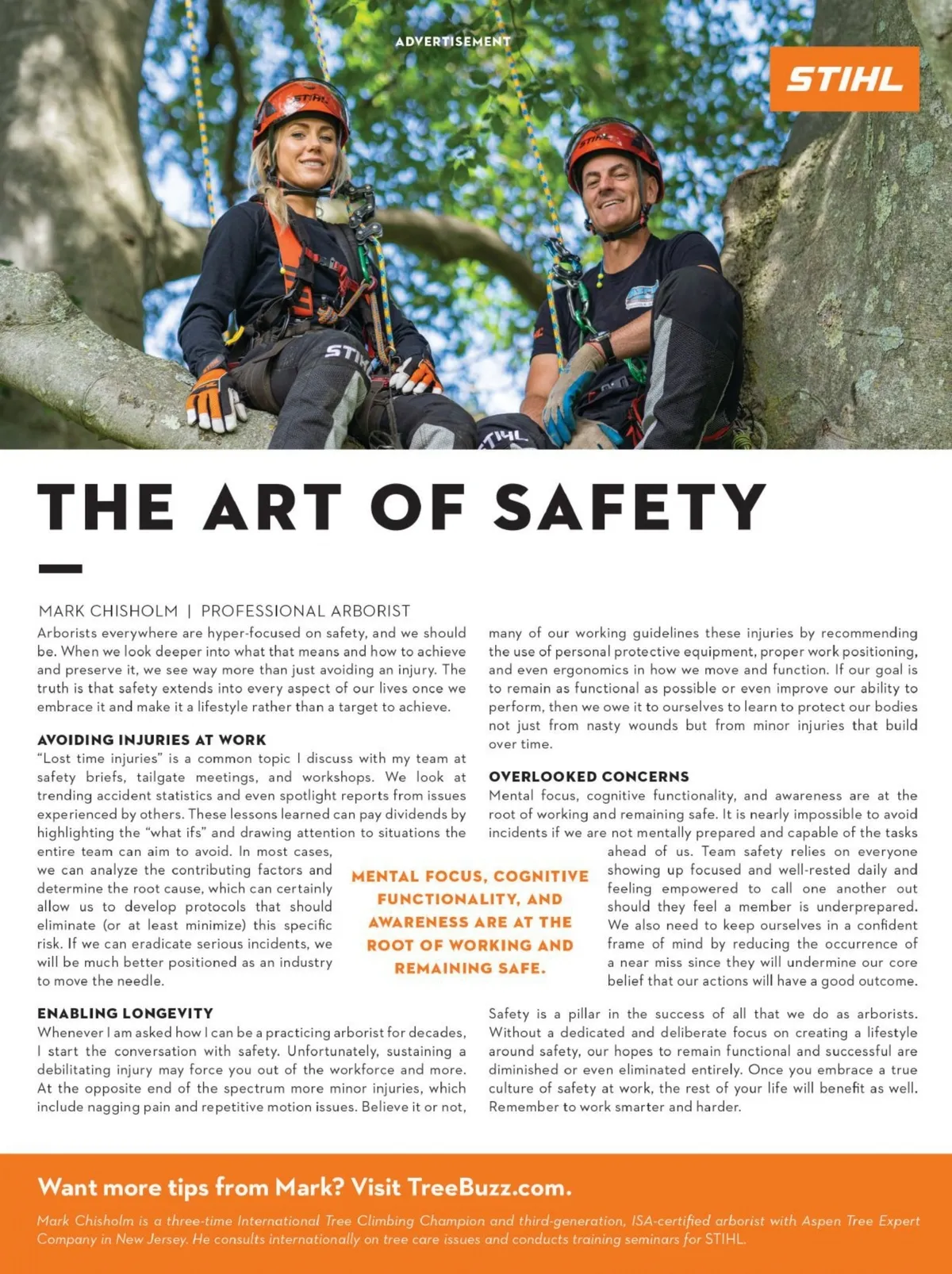 ADVERTISEMENT

STIHL

THE ART OF SAFETY

MARK CHISHOLM | PROFESSIONAL ARBORIST

Arborists everywhere are hyper-focused on safety, and we should be. When we look deeper into what that means and how to achieve and preserve it, we see way more than just avoiding an injury. The truth is that safety extends into every aspect of our lives once we embrace it and make it a lifestyle rather than a target to achieve.

AVOIDING INJURIES AT WORK

"Lost time injuries" is a common topic I discuss with my team at safety briefs, tailgate meetings, and workshops. We look at trending accident statistics and even spotlight reports from issues experienced by others. These lessons learned can pay dividends by highlighting the "what ifs" and drawing attention to situations the entire team can aim to avoid. In most cases, we can analyze the contributing factors and determine the root cause, which can certainly allow us to develop protocols that should eliminate (or at least minimize) this specific risk. If we can eradicate serious incidents, we will be much better positioned as an industry to move the needle.

ENABLING LONGEVITY

Whenever I am asked how I can be a practicing arborist for decades, I start the conversation with safety. Unfortunately, sustaining a debilitating injury may force you out of the workforce and more. At the opposite end of the spectrum more minor injuries, which include nagging pain and repetitive motion issues. Believe it or not, many of our working guidelines these injuries by recommending the use of personal protective equipment, proper work positioning, and even ergonomics in how we move and function. If our goal is to remain as functional as possible or even improve our ability to perform, then we owe it to ourselves to learn to protect our bodies not just from nasty wounds but from minor injuries that build over time.

OVERLOOKED CONCERNS

Mental focus, cognitive functionality, and awareness are at the root of working and remaining safe. It is nearly impossible to avoid incidents if we are not mentally prepared and capable of the tasks ahead of us. Team safety relies on everyone showing up focused and well-rested daily and feeling empowered to call one another out should they feel a member is underprepared. We also need to keep ourselves in a confident frame of mind by reducing the occurrence of a near miss since they will undermine our core belief that our actions will have a good outcome.

MENTAL FOCUS, COGNITIVE FUNCTIONALITY, AND AWARENESS ARE AT THE ROOT OF WORKING AND REMAINING SAFE.

Safety is a pillar in the success of all that we do as arborists. Without a dedicated and deliberate focus on creating a lifestyle around safety, our hopes to remain functional and successful are diminished or even eliminated entirely. Once you embrace a true culture of safety at work, the rest of your life will benefit as well. Remember to work smarter and harder.

Want more tips from Mark? Visit TreeBuzz.com.

Mark Chisholm is a three-time International Tree Climbing Champion and third-generation, ISA-certified arborist with Aspen Tree Expert Company in New Jersey. He consults internationally on tree care issues and conducts training seminars for STIHL.